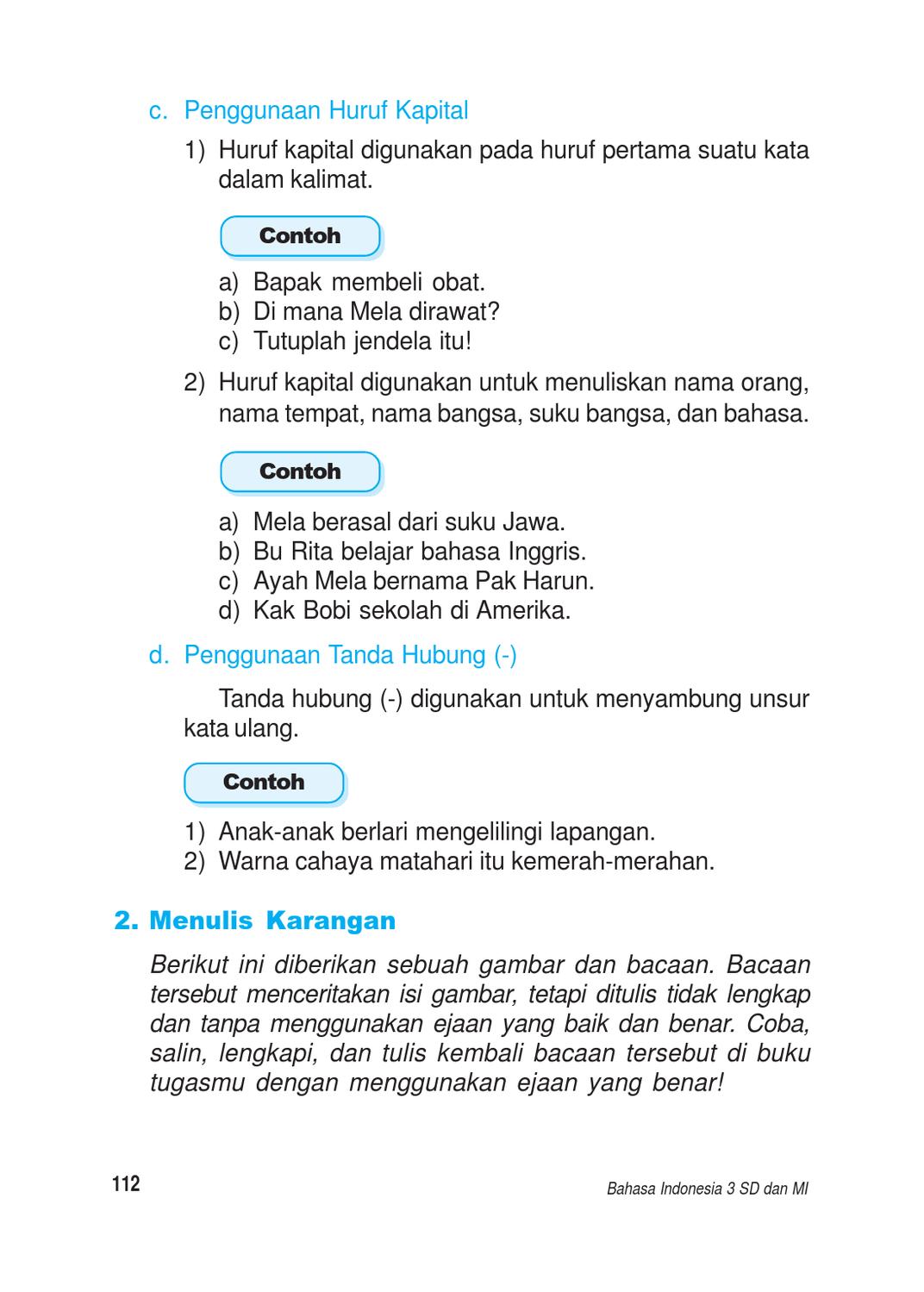 c. Penggunaan Huruf Kapital

1) Huruf kapital digunakan pada huruf pertama suatu kata dalam kalimat.

Contoh

a) Bapak membeli obat.
b) Di mana Mela dirawat?
c) Tutuplah jendela itu!

2) Huruf kapital digunakan untuk menuliskan nama orang, nama tempat, nama bangsa, suku bangsa, dan bahasa.

Contoh

a) Mela berasal dari suku Jawa.
b) Bu Rita belajar bahasa Inggris.
c) Ayah Mela bernama Pak Harun.
d) Kak Bobi sekolah di Amerika.

d. Penggunaan Tanda Hubung (-)

Tanda hubung (-) digunakan untuk menyambung unsur kata ulang.

Contoh

1) Anak-anak berlari mengelilingi lapangan.
2) Warna cahaya matahari itu kemerah-merahan.

2. Menulis Karangan

Berikut ini diberikan sebuah gambar dan bacaan. Bacaan tersebut menceritakan isi gambar, tetapi ditulis tidak lengkap dan tanpa menggunakan ejaan yang baik dan benar. Coba, salin, lengkapi, dan tulis kembali bacaan tersebut di buku tugasmu dengan menggunakan ejaan yang benar!

112

Bahasa Indonesia 3 SD dan MI